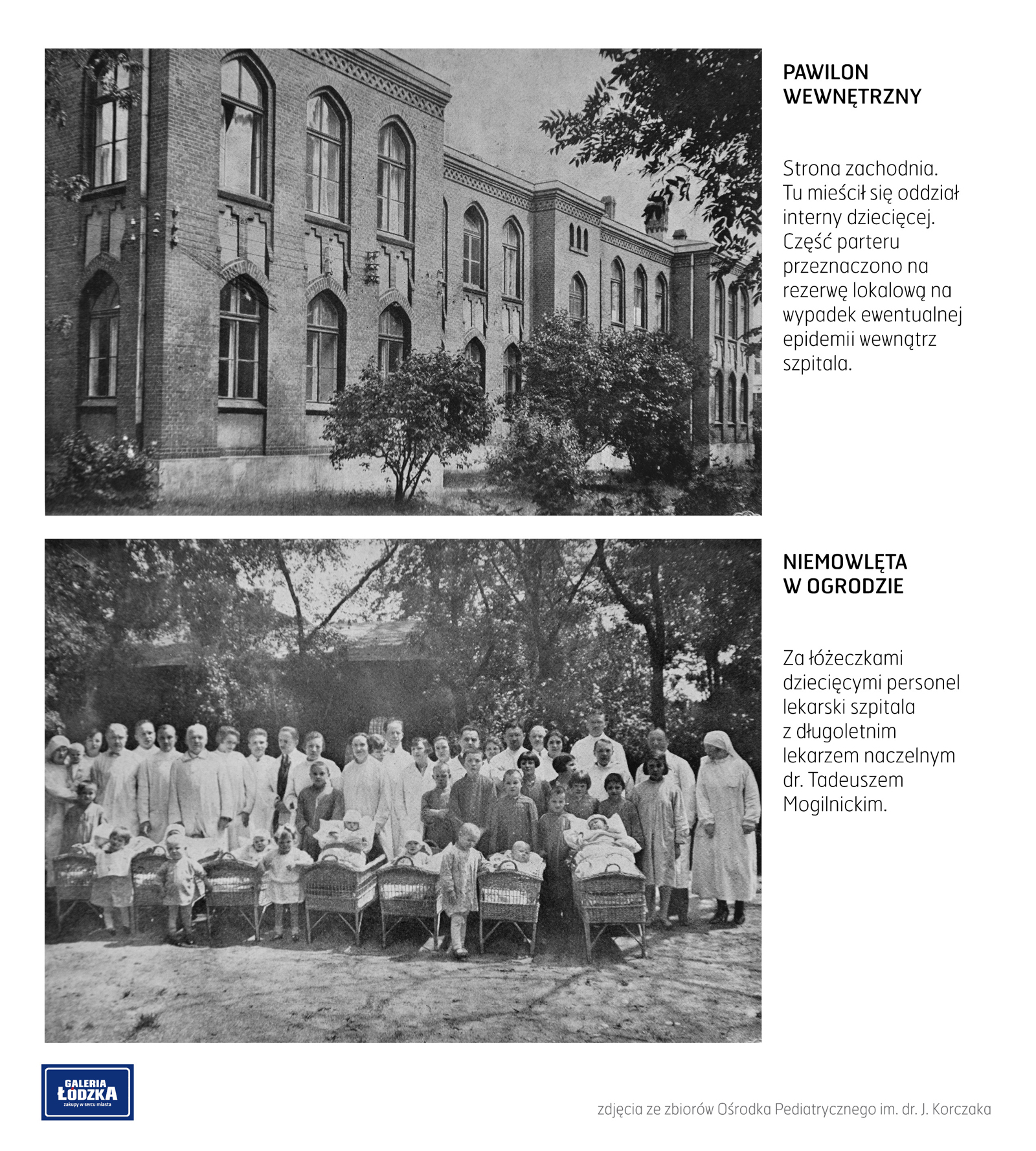 PAWILON WEWNĘTRZNY

Strona zachodnia. Tu mieścił się oddział interny dziecięcej. Część parteru przeznaczono na rezerwę lokalową na wypadek ewentualnej epidemii wewnątrz szpitala.

NIEMOWLĘTA W OGRODZIE

Za łóżeczkami dziecięcymi personel lekarski szpitala z długoletnim lekarzem naczelnym dr. Tadeuszem Mogilnickim.

GALERIA ŁÓDZKA
zakupy w sercu miasta

zdjęcia ze zbiorów Ośrodka Pediatrycznego im. dr. J. Korczaka